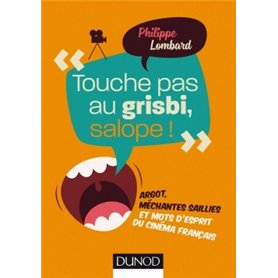 Philippe Lombard

« Touche pas au grisbi, salope ! »

ARGOT, MÉCHANTES SAILLIES ET MOTS D'ESPRIT DU CINÉMA FRANÇAIS

DUNOD